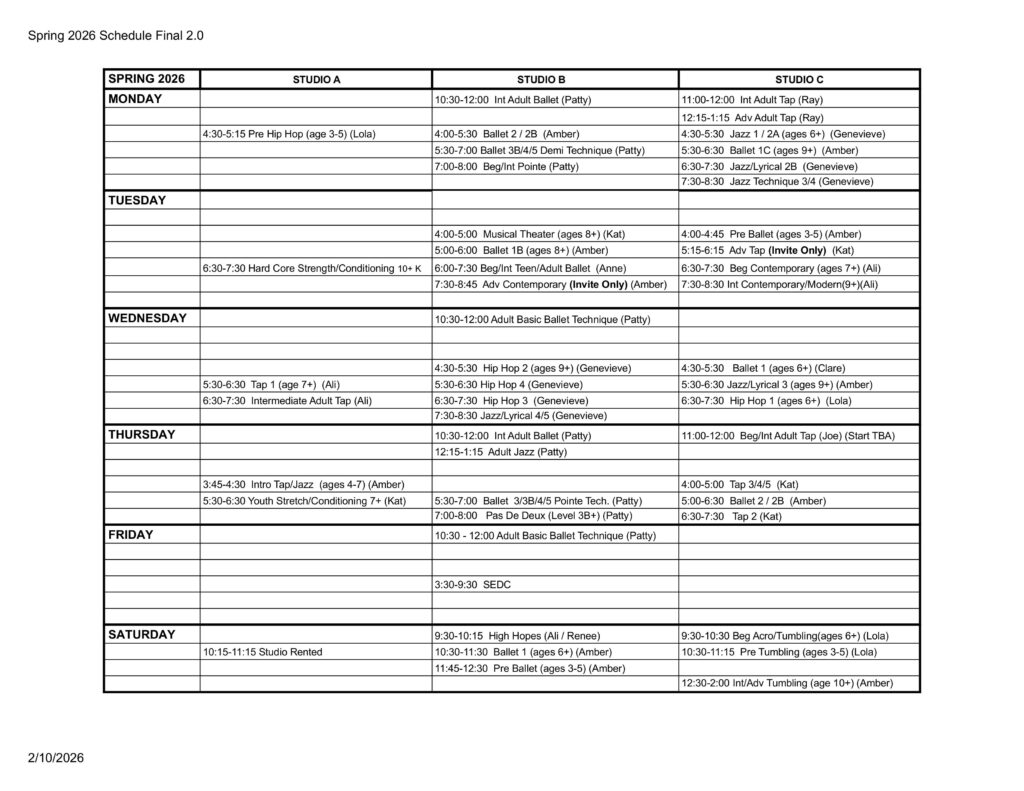 Spring 2026 Schedule Final 2.0

| SPRING 2026 | STUDIO A | STUDIO B | STUDIO C |
|---|---|---|---|
| MONDAY | | 10:30-12:00 Int Adult Ballet (Patty) | 11:00-12:00 Int Adult Tap (Ray) |
| | | | 12:15-1:15 Adv Adult Tap (Ray) |
| | 4:30-5:15 Pre Hip Hop (age 3-5) (Lola) | 4:00-5:30 Ballet 2 / 2B (Amber) | 4:30-5:30 Jazz 1 / 2A (ages 6+) (Genevieve) |
| | | 5:30-7:00 Ballet 3B/4/5 Demi Technique (Patty) | 5:30-6:30 Ballet 1C (ages 9+) (Amber) |
| | | 7:00-8:00 Beg/Int Pointe (Patty) | 6:30-7:30 Jazz/Lyrical 2B (Genevieve) |
| | | | 7:30-8:30 Jazz Technique 3/4 (Genevieve) |
| TUESDAY | | | |
| | | | |
| | | 4:00-5:00 Musical Theater (ages 8+) (Kat) | 4:00-4:45 Pre Ballet (ages 3-5) (Amber) |
| | | 5:00-6:00 Ballet 1B (ages 8+) (Amber) | 5:15-6:15 Adv Tap (Invite Only) (Kat) |
| | 6:30-7:30 Hard Core Strength/Conditioning 10+ K | 6:00-7:30 Beg/Int Teen/Adult Ballet (Anne) | 6:30-7:30 Beg Contemporary (ages 7+) (Ali) |
| | | 7:30-8:45 Adv Contemporary (Invite Only) (Amber) | 7:30-8:30 Int Contemporary/Modern(9+)(Ali) |
| | | | |
| WEDNESDAY | | 10:30-12:00 Adult Basic Ballet Technique (Patty) | |
| | | | |
| | | | |
| | | 4:30-5:30 Hip Hop 2 (ages 9+) (Genevieve) | 4:30-5:30 Ballet 1 (ages 6+) (Clare) |
| | 5:30-6:30 Tap 1 (age 7+) (Ali) | 5:30-6:30 Hip Hop 4 (Genevieve) | 5:30-6:30 Jazz/Lyrical 3 (ages 9+) (Amber) |
| | 6:30-7:30 Intermediate Adult Tap (Ali) | 6:30-7:30 Hip Hop 3 (Genevieve) | 6:30-7:30 Hip Hop 1 (ages 6+) (Lola) |
| | | 7:30-8:30 Jazz/Lyrical 4/5 (Genevieve) | |
| THURSDAY | | 10:30-12:00 Int Adult Ballet (Patty) | 11:00-12:00 Beg/Int Adult Tap (Joe) (Start TBA) |
| | | 12:15-1:15 Adult Jazz (Patty) | |
| | | | |
| | 3:45-4:30 Intro Tap/Jazz (ages 4-7) (Amber) | | 4:00-5:00 Tap 3/4/5 (Kat) |
| | 5:30-6:30 Youth Stretch/Conditioning 7+ (Kat) | 5:30-7:00 Ballet 3/3B/4/5 Pointe Tech. (Patty) | 5:00-6:30 Ballet 2 / 2B (Amber) |
| | | 7:00-8:00 Pas De Deux (Level 3B+) (Patty) | 6:30-7:30 Tap 2 (Kat) |
| FRIDAY | | 10:30 - 12:00 Adult Basic Ballet Technique (Patty) | |
| | | | |
| | | | |
| | | 3:30-9:30 SEDC | |
| | | | |
| | | | |
| SATURDAY | | 9:30-10:15 High Hopes (Ali / Renee) | 9:30-10:30 Beg Acro/Tumbling(ages 6+) (Lola) |
| | 10:15-11:15 Studio Rented | 10:30-11:30 Ballet 1 (ages 6+) (Amber) | 10:30-11:15 Pre Tumbling (ages 3-5) (Lola) |
| | | 11:45-12:30 Pre Ballet (ages 3-5) (Amber) | |
| | | | 12:30-2:00 Int/Adv Tumbling (age 10+) (Amber) |

2/10/2026